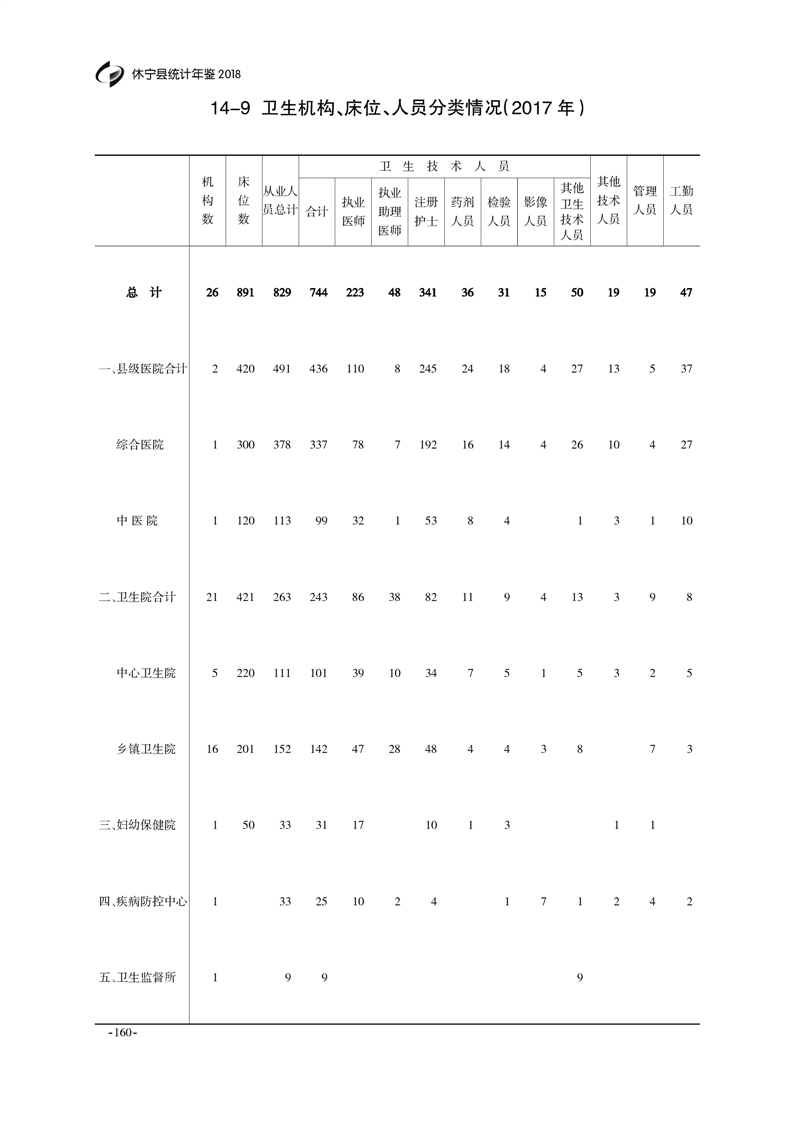 休宁县统计年鉴 2018

14-9 卫生机构、床位、人员分类情况(2017 年)

| | 机构数 | 床位数 | 从业人员总计 | 卫生技术人员 合计 | 执业医师 | 执业助理医师 | 注册护士 | 药剂人员 | 检验人员 | 影像人员 | 其他卫生技术人员 | 其他技术人员 | 管理人员 | 工勤人员 |
|---|---|---|---|---|---|---|---|---|---|---|---|---|---|---|
| 总 计 | 26 | 891 | 829 | 744 | 223 | 48 | 341 | 36 | 31 | 15 | 50 | 19 | 19 | 47 |
| 一、县级医院合计 | 2 | 420 | 491 | 436 | 110 | 8 | 245 | 24 | 18 | 4 | 27 | 13 | 5 | 37 |
| 综合医院 | 1 | 300 | 378 | 337 | 78 | 7 | 192 | 16 | 14 | 4 | 26 | 10 | 4 | 27 |
| 中 医 院 | 1 | 120 | 113 | 99 | 32 | 1 | 53 | 8 | 4 | | 1 | 3 | 1 | 10 |
| 二、卫生院合计 | 21 | 421 | 263 | 243 | 86 | 38 | 82 | 11 | 9 | 4 | 13 | 3 | 9 | 8 |
| 中心卫生院 | 5 | 220 | 111 | 101 | 39 | 10 | 34 | 7 | 5 | 1 | 5 | 3 | 2 | 5 |
| 乡镇卫生院 | 16 | 201 | 152 | 142 | 47 | 28 | 48 | 4 | 4 | 3 | 8 | | 7 | 3 |
| 三、妇幼保健院 | 1 | 50 | 33 | 31 | 17 | | 10 | 1 | 3 | | | 1 | 1 | |
| 四、疾病防控中心 | 1 | | 33 | 25 | 10 | 2 | 4 | | 1 | 7 | 1 | 2 | 4 | 2 |
| 五、卫生监督所 | 1 | | 9 | 9 | | | | | | | 9 | | | |

-160-